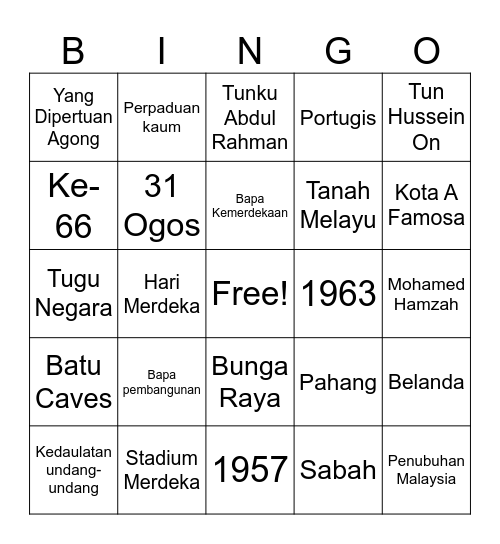 | B | I | N | G | O |
|---|---|---|---|---|
| Yang Dipertuan Agong | Perpaduan kaum | Tunku Abdul Rahman | Portugis | Tun Hussein On |
| Ke-66 | 31 Ogos | Bapa Kemerdekaan | Tanah Melayu | Kota A Famosa |
| Tugu Negara | Hari Merdeka | Free! | 1963 | Mohamed Hamzah |
| Batu Caves | Bapa pembangunan | Bunga Raya | Pahang | Belanda |
| Kedaulatan undang-undang | Stadium Merdeka | 1957 | Sabah | Penubuhan Malaysia |